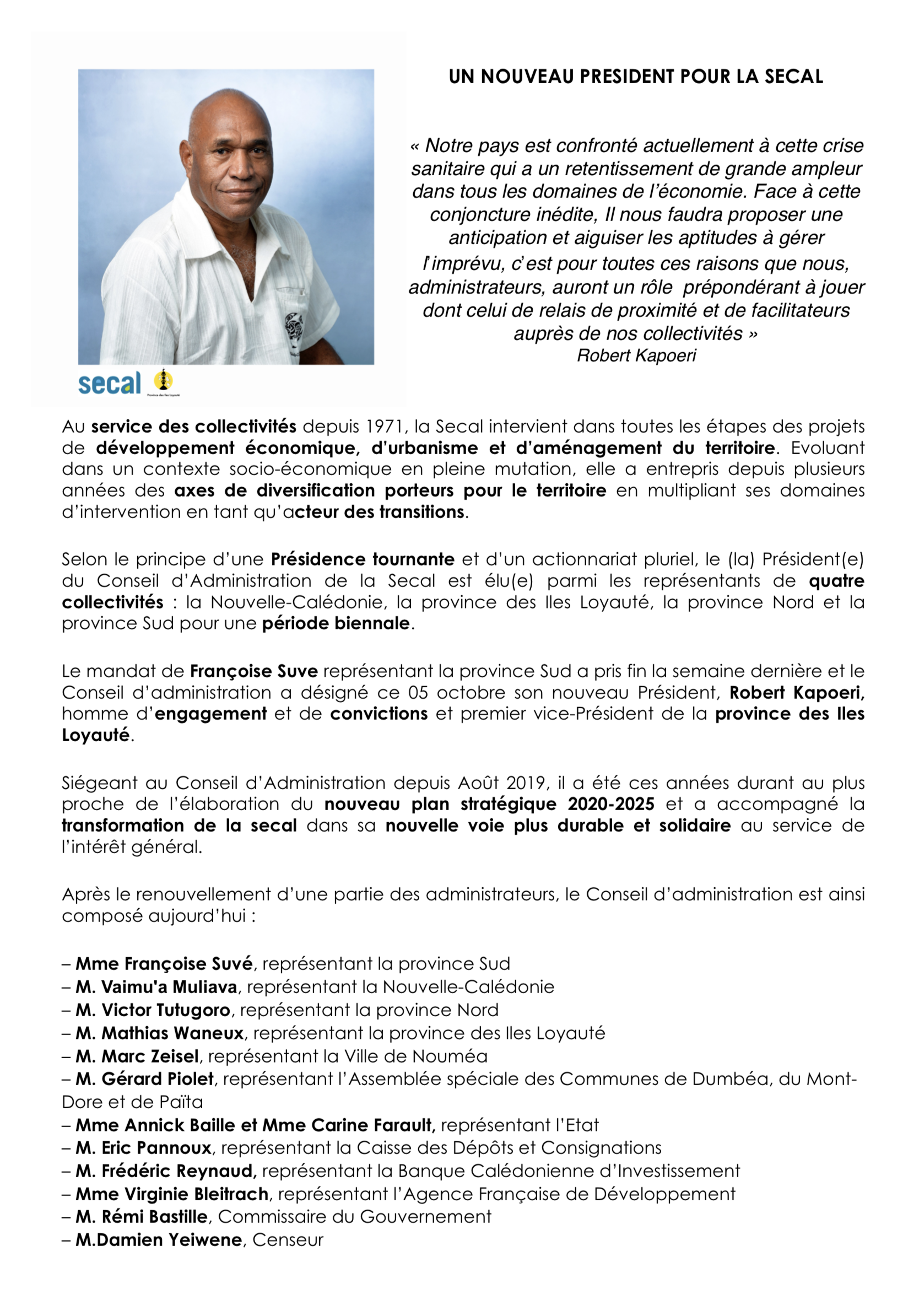 secal

Province des Iles Loyauté

UN NOUVEAU PRESIDENT POUR LA SECAL

« Notre pays est confronté actuellement à cette crise sanitaire qui a un retentissement de grande ampleur dans tous les domaines de l'économie. Face à cette conjoncture inédite, Il nous faudra proposer une anticipation et aiguiser les aptitudes à gérer l'imprévu, c'est pour toutes ces raisons que nous, administrateurs, auront un rôle prépondérant à jouer dont celui de relais de proximité et de facilitateurs auprès de nos collectivités »
Robert Kapoeri

Au service des collectivités depuis 1971, la Secal intervient dans toutes les étapes des projets de développement économique, d'urbanisme et d'aménagement du territoire. Evoluant dans un contexte socio-économique en pleine mutation, elle a entrepris depuis plusieurs années des axes de diversification porteurs pour le territoire en multipliant ses domaines d'intervention en tant qu'acteur des transitions.

Selon le principe d'une Présidence tournante et d'un actionnariat pluriel, le (la) Président(e) du Conseil d'Administration de la Secal est élu(e) parmi les représentants de quatre collectivités : la Nouvelle-Calédonie, la province des Iles Loyauté, la province Nord et la province Sud pour une période biennale.

Le mandat de Françoise Suve représentant la province Sud a pris fin la semaine dernière et le Conseil d'administration a désigné ce 05 octobre son nouveau Président, Robert Kapoeri, homme d'engagement et de convictions et premier vice-Président de la province des Iles Loyauté.

Siégeant au Conseil d'Administration depuis Août 2019, il a été ces années durant au plus proche de l'élaboration du nouveau plan stratégique 2020-2025 et a accompagné la transformation de la secal dans sa nouvelle voie plus durable et solidaire au service de l'intérêt général.

Après le renouvellement d'une partie des administrateurs, le Conseil d'administration est ainsi composé aujourd'hui :

– Mme Françoise Suvé, représentant la province Sud
– M. Vaimu'a Muliava, représentant la Nouvelle-Calédonie
– M. Victor Tutugoro, représentant la province Nord
– M. Mathias Waneux, représentant la province des Iles Loyauté
– M. Marc Zeisel, représentant la Ville de Nouméa
– M. Gérard Piolet, représentant l'Assemblée spéciale des Communes de Dumbéa, du Mont-Dore et de Païta
– Mme Annick Baille et Mme Carine Farault, représentant l'Etat
– M. Eric Pannoux, représentant la Caisse des Dépôts et Consignations
– M. Frédéric Reynaud, représentant la Banque Calédonienne d'Investissement
– Mme Virginie Bleitrach, représentant l'Agence Française de Développement
– M. Rémi Bastille, Commissaire du Gouvernement
– M.Damien Yeiwene, Censeur